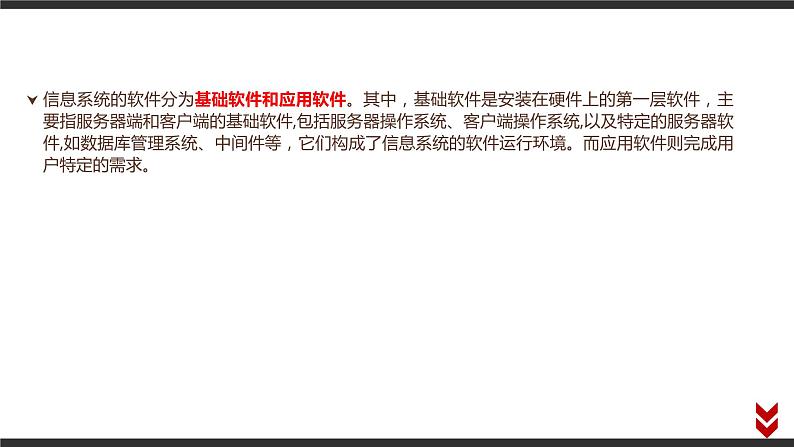 信息系统的软件分为基础软件和应用软件。其中，基础软件是安装在硬件上的第一层软件，主要指服务器端和客户端的基础软件,包括服务器操作系统、客户端操作系统,以及特定的服务器软件,如数据库管理系统、中间件等，它们构成了信息系统的软件运行环境。而应用软件则完成用户特定的需求。